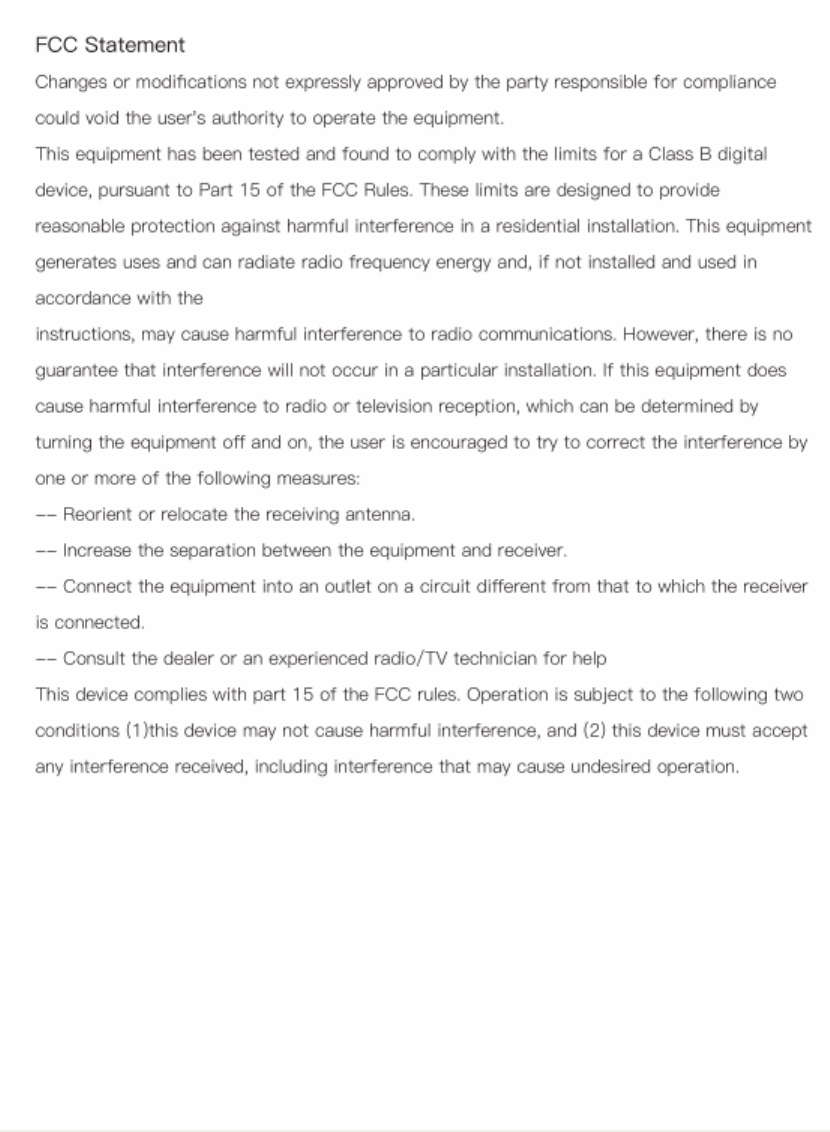 FCC Statement

Changes or modifications not expressly approved by the party responsible for compliance could void the user's authority to operate the equipment.

This equipment has been tested and found to comply with the limits for a Class B digital device, pursuant to Part 15 of the FCC Rules. These limits are designed to provide reasonable protection against harmful interference in a residential installation. This equipment generates uses and can radiate radio frequency energy and, if not installed and used in accordance with the

instructions, may cause harmful interference to radio communications. However, there is no guarantee that interference will not occur in a particular installation. If this equipment does cause harmful interference to radio or television reception, which can be determined by turning the equipment off and on, the user is encouraged to try to correct the interference by one or more of the following measures:

-- Reorient or relocate the receiving antenna.

-- Increase the separation between the equipment and receiver.

-- Connect the equipment into an outlet on a circuit different from that to which the receiver is connected.

-- Consult the dealer or an experienced radio/TV technician for help

This device complies with part 15 of the FCC rules. Operation is subject to the following two conditions (1)this device may not cause harmful interference, and (2) this device must accept any interference received, including interference that may cause undesired operation.